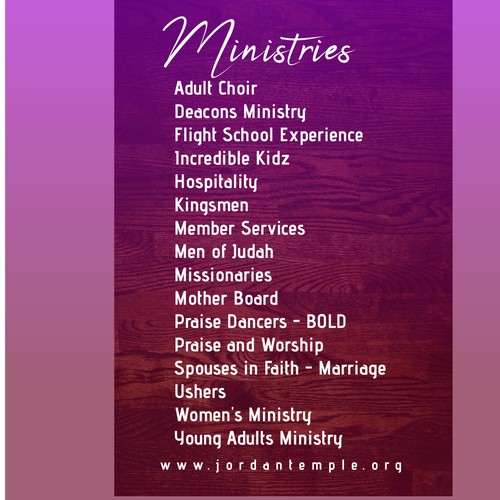 Ministries

Adult Choir
Deacons Ministry
Flight School Experience
Incredible Kidz
Hospitality
Kingsmen
Member Services
Men of Judah
Missionaries
Mother Board
Praise Dancers - BOLD
Praise and Worship
Spouses in Faith - Marriage
Ushers
Women's Ministry
Young Adults Ministry

www.jordantemple.org